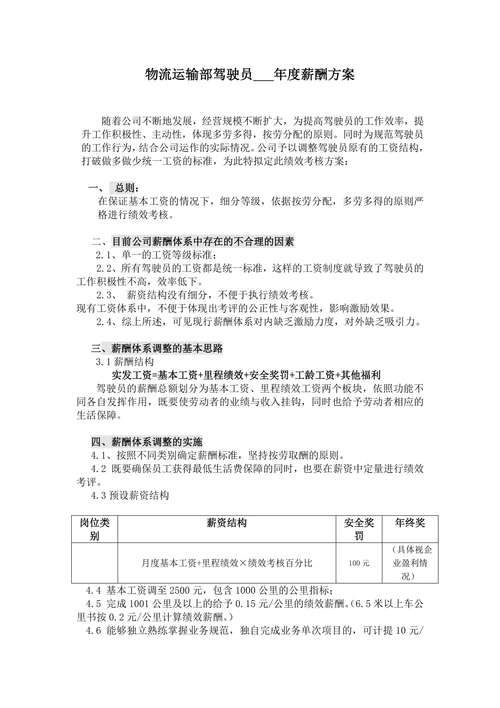 物流运输部驾驶员___年度薪酬方案

随着公司不断地发展，经营规模不断扩大，为提高驾驶员的工作效率，提升工作积极性、主动性，体现多劳多得，按劳分配的原则。同时为规范驾驶员的工作行为，结合公司运作的实际情况。公司予以调整驾驶员原有的工资结构，打破做多做少统一工资的标准，为此特拟定此绩效考核方案：

一、 总则：
在保证基本工资的情况下，细分等级，依据按劳分配，多劳多得的原则严格进行绩效考核。

二、目前公司薪酬体系中存在的不合理的因素
2.1、单一的工资等级标准；
2.2、所有驾驶员的工资都是统一标准，这样的工资制度就导致了驾驶员的工作积极性不高，效率低下。
2.3、 薪资结构没有细分，不便于执行绩效考核。
现有工资体系中，不便于体现出考评的公正性与客观性，影响激励效果。
2.4、综上所述，可见现行薪酬体系对内缺乏激励力度，对外缺乏吸引力。

三、薪酬体系调整的基本思路
3.1 薪酬结构
实发工资=基本工资+里程绩效+安全奖罚+工龄工资+其他福利
驾驶员的薪酬总额划分为基本工资、里程绩效工资两个板块，依照功能不同各自发挥作用，既要使劳动者的业绩与收入挂钩，同时也给予劳动者相应的生活保障。

四、薪酬体系调整的实施
4.1、按照不同类别确定薪酬标准，坚持按劳取酬的原则。
4.2 既要确保员工获得最低生活费保障的同时，也要在薪资中定量进行绩效考评。
4.3 预设薪资结构

| 岗位类别 | 薪资结构 | 安全奖罚 | 年终奖 |
|---|---|---|---|
| | 月度基本工资+里程绩效×绩效考核百分比 | 100 元 | （具体视企业盈利情况） |

4.4 基本工资调至 2500 元，包含 1000 公里的公里指标；
4.5 完成 1001 公里及以上的给予 0.15 元/公里的绩效薪酬。（6.5 米以上车公里书按 0.2 元/公里计算绩效薪酬。）
4.6 能够独立熟练掌握业务规范，独自完成业务单次项目的，可计提 10 元/